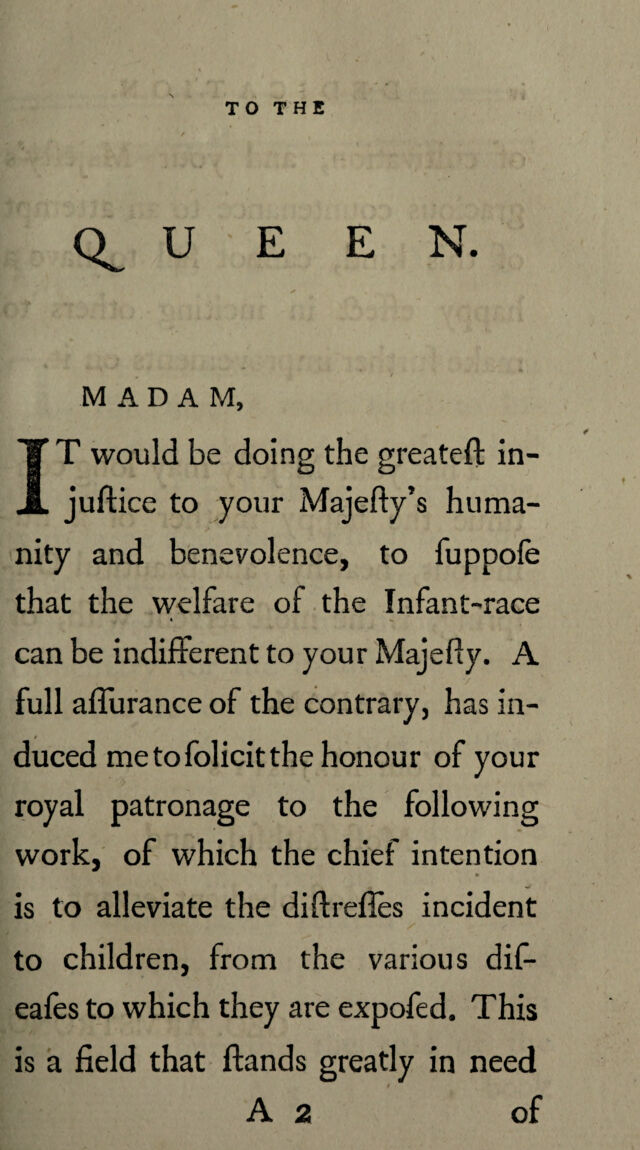 TO THE

QUEEN.

MADAM,

IT would be doing the greateſt injuſtice to your Majeſty's humanity and benevolence, to ſuppoſe that the welfare of the Infant-race can be indifferent to your Majeſty. A full aſſurance of the contrary, has induced me to ſolicit the honour of your royal patronage to the following work, of which the chief intention is to alleviate the diſtreſſes incident to children, from the various diſeaſes to which they are expoſed. This is a field that ſtands greatly in need

A 2 of